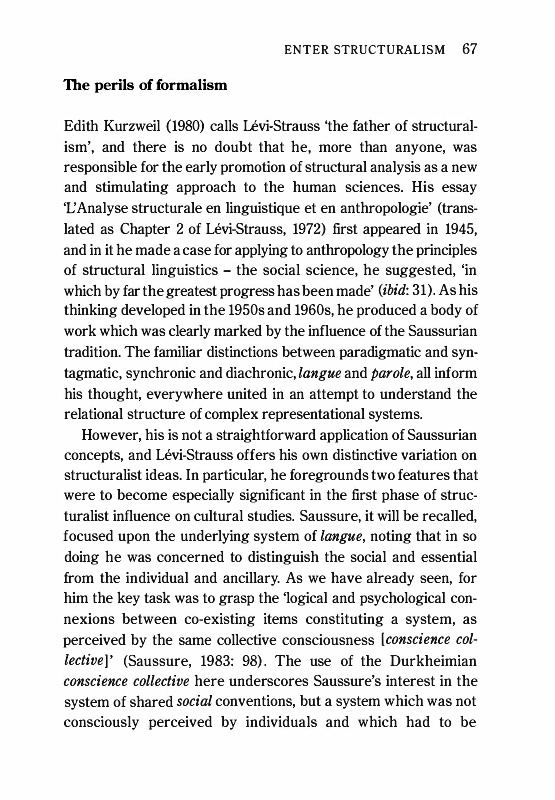 ENTER STRUCTURALISM 67

The perils of formalism

Edith Kurzweil (1980) calls Lévi-Strauss 'the father of structuralism', and there is no doubt that he, more than anyone, was responsible for the early promotion of structural analysis as a new and stimulating approach to the human sciences. His essay 'L'Analyse structurale en linguistique et en anthropologie' (translated as Chapter 2 of Lévi-Strauss, 1972) first appeared in 1945, and in it he made a case for applying to anthropology the principles of structural linguistics – the social science, he suggested, 'in which by far the greatest progress has been made' (ibid: 31). As his thinking developed in the 1950s and 1960s, he produced a body of work which was clearly marked by the influence of the Saussurian tradition. The familiar distinctions between paradigmatic and syntagmatic, synchronic and diachronic, langue and parole, all inform his thought, everywhere united in an attempt to understand the relational structure of complex representational systems.

However, his is not a straightforward application of Saussurian concepts, and Lévi-Strauss offers his own distinctive variation on structuralist ideas. In particular, he foregrounds two features that were to become especially significant in the first phase of structuralist influence on cultural studies. Saussure, it will be recalled, focused upon the underlying system of langue, noting that in so doing he was concerned to distinguish the social and essential from the individual and ancillary. As we have already seen, for him the key task was to grasp the 'logical and psychological connexions between co-existing items constituting a system, as perceived by the same collective consciousness [conscience collective]' (Saussure, 1983: 98). The use of the Durkheimian conscience collective here underscores Saussure's interest in the system of shared social conventions, but a system which was not consciously perceived by individuals and which had to be